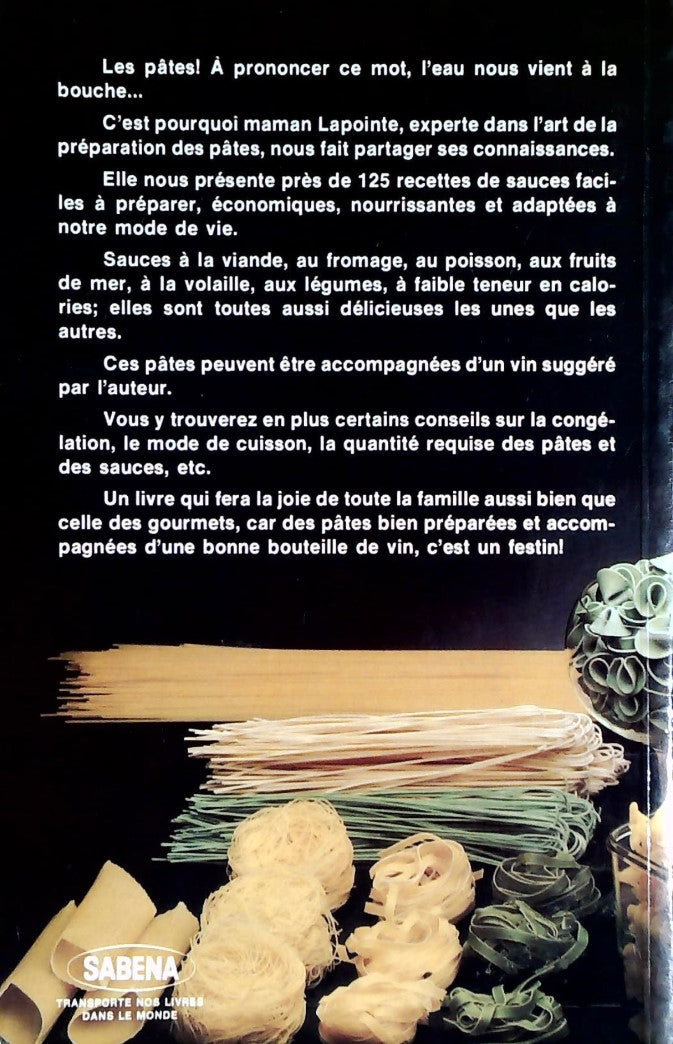 Les pâtes! À prononcer ce mot, l'eau nous vient à la bouche...

C'est pourquoi maman Lapointe, experte dans l'art de la préparation des pâtes, nous fait partager ses connaissances.

Elle nous présente près de 125 recettes de sauces faciles à préparer, économiques, nourrissantes et adaptées à notre mode de vie.

Sauces à la viande, au fromage, au poisson, aux fruits de mer, à la volaille, aux légumes, à faible teneur en calories; elles sont toutes aussi délicieuses les unes que les autres.

Ces pâtes peuvent être accompagnées d'un vin suggéré par l'auteur.

Vous y trouverez en plus certains conseils sur la congélation, le mode de cuisson, la quantité requise des pâtes et des sauces, etc.

Un livre qui fera la joie de toute la famille aussi bien que celle des gourmets, car des pâtes bien préparées et accompagnées d'une bonne bouteille de vin, c'est un festin!

SABENA
TRANSPORTE NOS LIVRES DANS LE MONDE